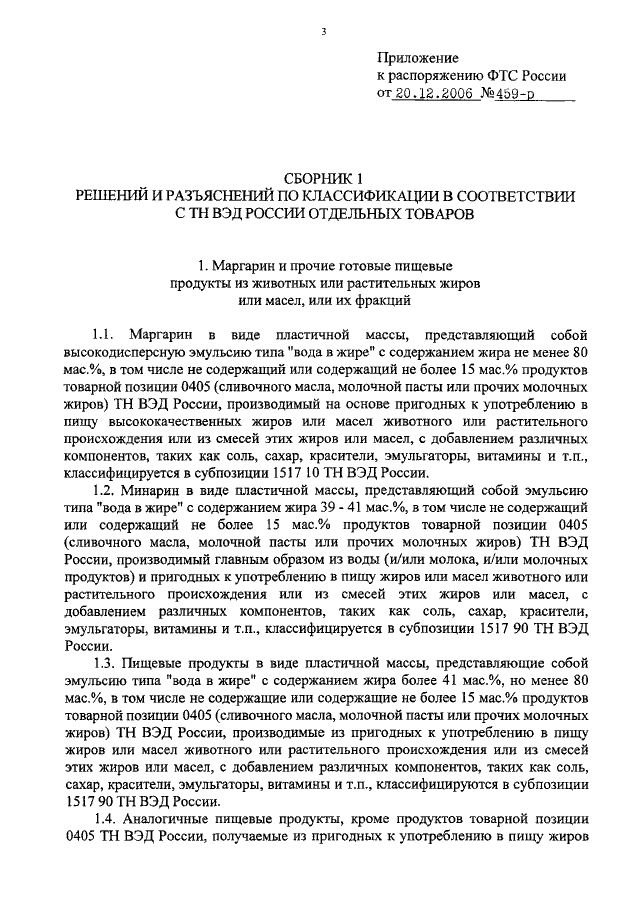 3

Приложение
к распоряжению ФТС России
от 20.12.2006 №459-р

СБОРНИК 1
РЕШЕНИЙ И РАЗЪЯСНЕНИЙ ПО КЛАССИФИКАЦИИ В СООТВЕТСТВИИ С ТН ВЭД РОССИИ ОТДЕЛЬНЫХ ТОВАРОВ

1. Маргарин и прочие готовые пищевые продукты из животных или растительных жиров или масел, или их фракций

1.1. Маргарин в виде пластичной массы, представляющий собой высокодисперсную эмульсию типа "вода в жире" с содержанием жира не менее 80 мас.%, в том числе не содержащий или содержащий не более 15 мас.% продуктов товарной позиции 0405 (сливочного масла, молочной пасты или прочих молочных жиров) ТН ВЭД России, производимый на основе пригодных к употреблению в пищу высококачественных жиров или масел животного или растительного происхождения или из смесей этих жиров или масел, с добавлением различных компонентов, таких как соль, сахар, красители, эмульгаторы, витамины и т.п., классифицируется в субпозиции 1517 10 ТН ВЭД России.

1.2. Минарин в виде пластичной массы, представляющий собой эмульсию типа "вода в жире" с содержанием жира 39 - 41 мас.%, в том числе не содержащий или содержащий не более 15 мас.% продуктов товарной позиции 0405 (сливочного масла, молочной пасты или прочих молочных жиров) ТН ВЭД России, производимый главным образом из воды (и/или молока, и/или молочных продуктов) и пригодных к употреблению в пищу жиров или масел животного или растительного происхождения или из смесей этих жиров или масел, с добавлением различных компонентов, таких как соль, сахар, красители, эмульгаторы, витамины и т.п., классифицируется в субпозиции 1517 90 ТН ВЭД России.

1.3. Пищевые продукты в виде пластичной массы, представляющие собой эмульсию типа "вода в жире" с содержанием жира более 41 мас.%, но менее 80 мас.%, в том числе не содержащие или содержащие не более 15 мас.% продуктов товарной позиции 0405 (сливочного масла, молочной пасты или прочих молочных жиров) ТН ВЭД России, производимые из пригодных к употреблению в пищу жиров или масел животного или растительного происхождения или из смесей этих жиров или масел, с добавлением различных компонентов, таких как соль, сахар, красители, эмульгаторы, витамины и т.п., классифицируются в субпозиции 1517 90 ТН ВЭД России.

1.4. Аналогичные пищевые продукты, кроме продуктов товарной позиции 0405 ТН ВЭД России, получаемые из пригодных к употреблению в пищу жиров